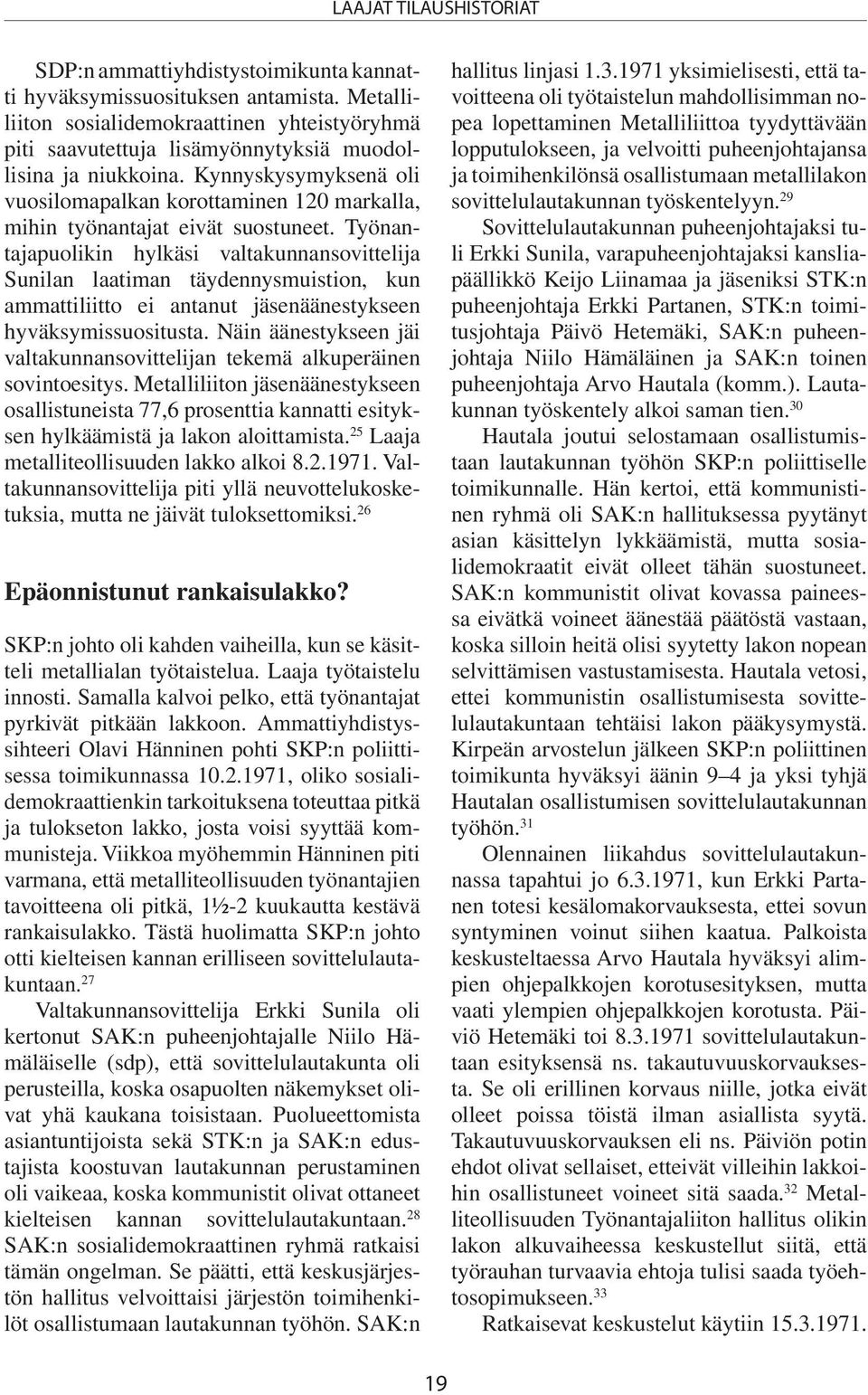 LAAJAT TILAUSHISTORIAT

SDP:n ammattiyhdistystoimikunta kannatti hyväksymissuosituksen antamista. Metalliliiton sosialidemokraattinen yhteistyöryhmä piti saavutettuja lisämyönnytyksiä muodollisina ja niukkoina. Kynnyskysymyksenä oli vuosilomapalkan korottaminen 120 markalla, mihin työnantajat eivät suostuneet. Työnantajapuolikin hylkäsi valtakunnansovittelija Sunilan laatiman täydennysmuistion, kun ammattiliitto ei antanut jäsenäänestykseen hyväksymissuositusta. Näin äänestykseen jäi valtakunnansovittelijan tekemä alkuperäinen sovintoesitys. Metalliliiton jäsenäänestykseen osallistuneista 77,6 prosenttia kannatti esityksen hylkäämistä ja lakon aloittamista.$^{25}$ Laaja metalliteollisuuden lakko alkoi 8.2.1971. Valtakunnansovittelija piti yllä neuvottelukosketuksia, mutta ne jäivät tuloksettomiksi.$^{26}$

Epäonnistunut rankaisulakko?

SKP:n johto oli kahden vaiheilla, kun se käsitteli metallialan työtaistelua. Laaja työtaistelu innosti. Samalla kalvoi pelko, että työnantajat pyrkivät pitkään lakkoon. Ammattiyhdistyssihteeri Olavi Hänninen pohti SKP:n poliittisessa toimikunnassa 10.2.1971, oliko sosialidemokraattienkin tarkoituksena toteuttaa pitkä ja tulokseton lakko, josta voisi syyttää kommunisteja. Viikkoa myöhemmin Hänninen piti varmana, että metalliteollisuuden työnantajien tavoitteena oli pitkä, 1½-2 kuukautta kestävä rankaisulakko. Tästä huolimatta SKP:n johto otti kielteisen kannan erilliseen sovittelulautakuntaan.$^{27}$

Valtakunnansovittelija Erkki Sunila oli kertonut SAK:n puheenjohtajalle Niilo Hämäläiselle (sdp), että sovittelulautakunta oli perusteilla, koska osapuolten näkemykset olivat yhä kaukana toisistaan. Puolueettomista asiantuntijoista sekä STK:n ja SAK:n edustajista koostuvan lautakunnan perustaminen oli vaikeaa, koska kommunistit olivat ottaneet kielteisen kannan sovittelulautakuntaan.$^{28}$ SAK:n sosialidemokraattinen ryhmä ratkaisi tämän ongelman. Se päätti, että keskusjärjestön hallitus velvoittaisi järjestön toimihenkilöt osallistumaan lautakunnan työhön. SAK:n hallitus linjasi 1.3.1971 yksimielisesti, että tavoitteena oli työtaistelun mahdollisimman nopea lopettaminen Metalliliittoa tyydyttävään lopputulokseen, ja velvoitti puheenjohtajansa ja toimihenkilönsä osallistumaan metallilakon sovittelulautakunnan työskentelyyn.$^{29}$

Sovittelulautakunnan puheenjohtajaksi tuli Erkki Sunila, varapuheenjohtajaksi kansliapäällikkö Keijo Liinamaa ja jäseniksi STK:n puheenjohtaja Erkki Partanen, STK:n toimitusjohtaja Päivö Hetemäki, SAK:n puheenjohtaja Niilo Hämäläinen ja SAK:n toinen puheenjohtaja Arvo Hautala (komm.). Lautakunnan työskentely alkoi saman tien.$^{30}$

Hautala joutui selostamaan osallistumistaan lautakunnan työhön SKP:n poliittiselle toimikunnalle. Hän kertoi, että kommunistinen ryhmä oli SAK:n hallituksessa pyytänyt asian käsittelyn lykkäämistä, mutta sosialidemokraatit eivät olleet tähän suostuneet. SAK:n kommunistit olivat kovassa paineessa eivätkä voineet äänestää päätöstä vastaan, koska silloin heitä olisi syytetty lakon nopean selvittämisen vastustamisesta. Hautala vetosi, ettei kommunistin osallistumisesta sovittelulautakuntaan tehtäisi lakon pääkysymystä. Kirpeän arvostelun jälkeen SKP:n poliittinen toimikunta hyväksyi äänin 9–4 ja yksi tyhjä Hautalan osallistumisen sovittelulautakunnan työhön.$^{31}$

Olennainen liikahdus sovittelulautakunnassa tapahtui jo 6.3.1971, kun Erkki Partanen totesi kesälomakorvauksesta, ettei sovun syntyminen voinut siihen kaatua. Palkoista keskusteltaessa Arvo Hautala hyväksyi alimpien ohjepalkkojen korotusesityksen, mutta vaati ylempien ohjepalkkojen korotusta. Päiviö Hetemäki toi 8.3.1971 sovittelulautakuntaan esityksensä ns. takautuvuuskorvauksesta. Se oli erillinen korvaus niille, jotka eivät olleet poissa töistä ilman asiallista syytä. Takautuvuuskorvauksen eli ns. Päiviön potin ehdot olivat sellaiset, etteivät villeihin lakkoihin osallistuneet voineet sitä saada.$^{32}$ Metalliteollisuuden Työnantajaliiton hallitus olikin lakon alkuvaiheessa keskustellut siitä, että työrauhan turvaavia ehtoja tulisi saada työehtosopimukseen.$^{33}$

Ratkaisevat keskustelut käytiin 15.3.1971.

19